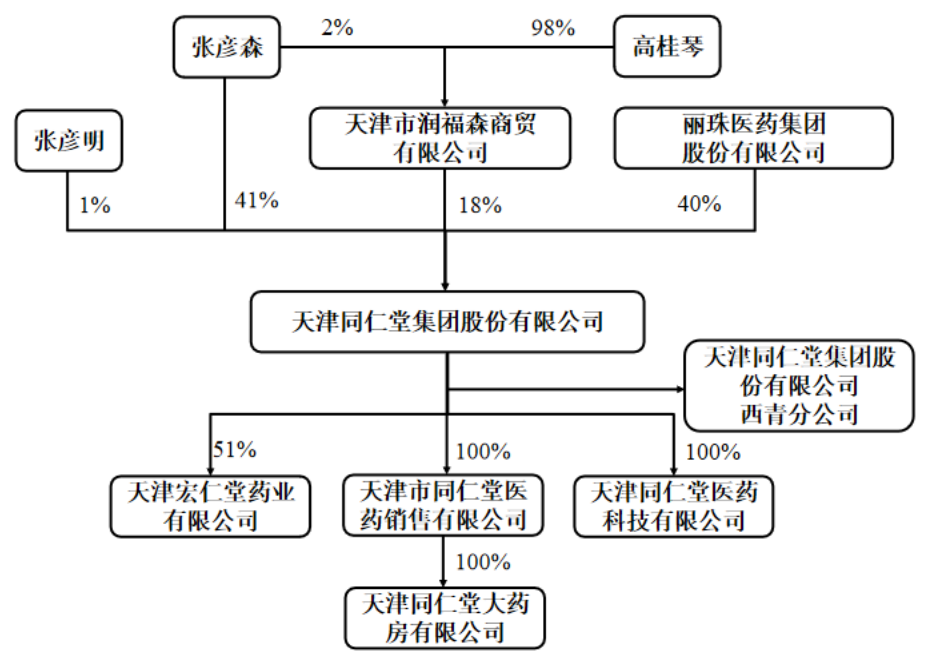 张彦森

2%

98%

高桂琴

张彦明

天津市润福森商贸有限公司

丽珠医药集团股份有限公司

1%

41%

18%

40%

天津同仁堂集团股份有限公司

天津同仁堂集团股份有限公司西青分公司

51%

100%

100%

天津宏仁堂药业有限公司

天津市同仁堂医药销售有限公司

天津同仁堂医药科技有限公司

100%

天津同仁堂大药房有限公司